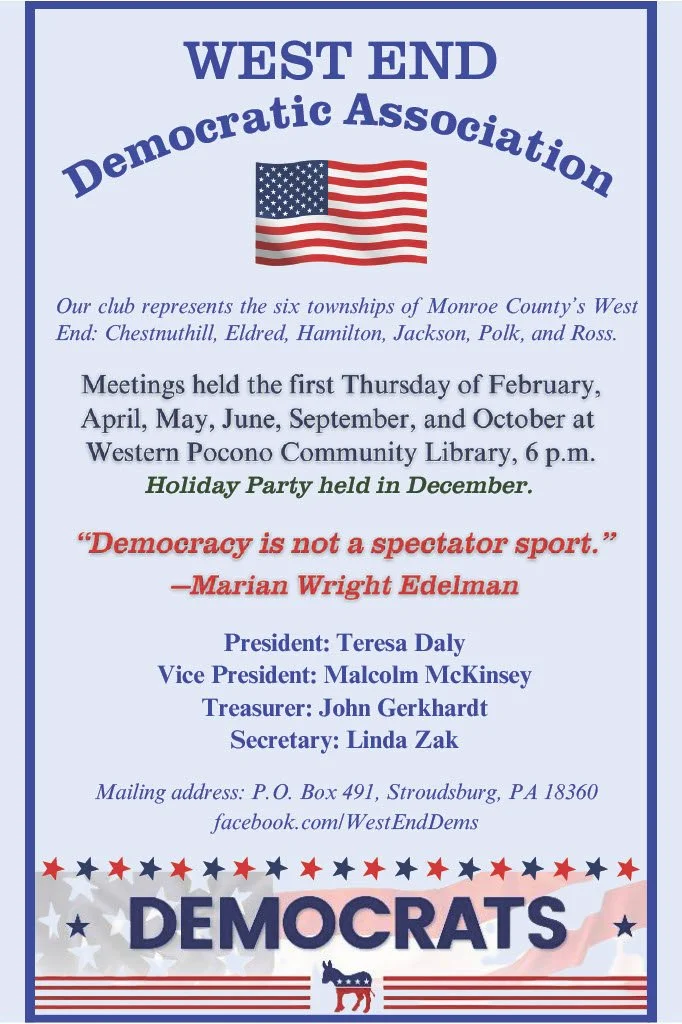 WEST END
Democratic Association

Our club represents the six townships of Monroe County's West End: Chestnuthill, Eldred, Hamilton, Jackson, Polk, and Ross.

Meetings held the first Thursday of February, April, May, June, September, and October at Western Pocono Community Library, 6 p.m.
Holiday Party held in December.

"Democracy is not a spectator sport."
—Marian Wright Edelman

President: Teresa Daly
Vice President: Malcolm McKinsey
Treasurer: John Gerkhardt
Secretary: Linda Zak

Mailing address: P.O. Box 491, Stroudsburg, PA 18360
facebook.com/WestEndDems

DEMOCRATS